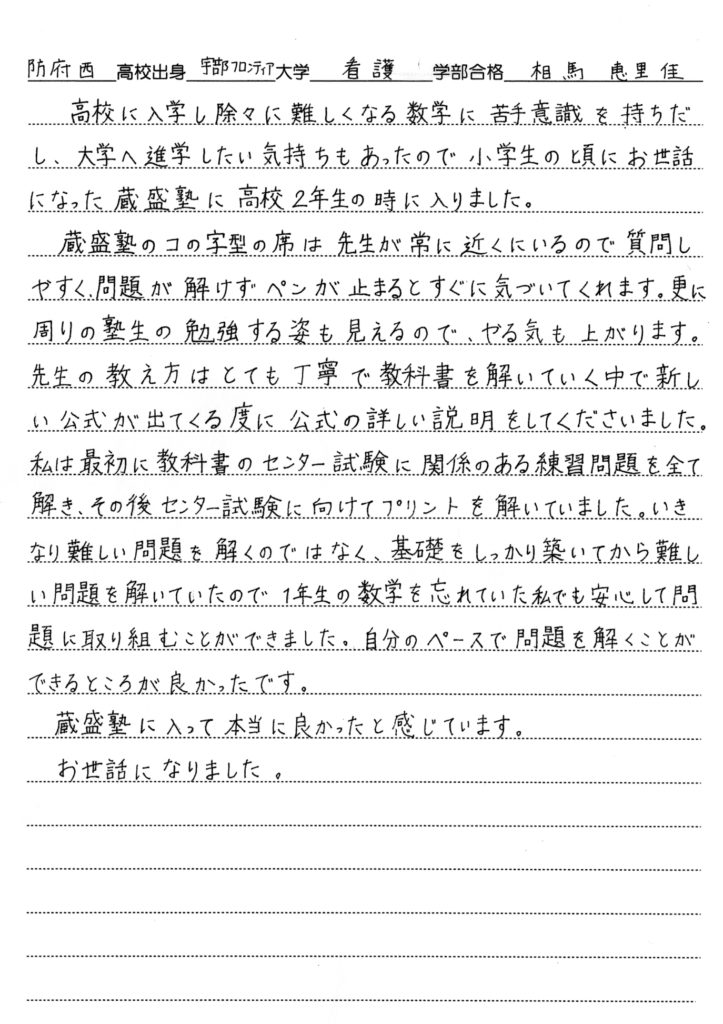 防府西 高校出身 宇部フロンティア大学 看護 学部合格 相馬 恵里佳

高校に入学し除々に難しくなる数学に苦手意識を持ちだし、大学へ進学したい気持ちもあったので小学生の頃にお世話になった蔵盛塾に高校2年生の時に入りました。

蔵盛塾のコの字型の席は先生が常に近くにいるので質問しやすく、問題が解けずペンが止まるとすぐに気づいてくれます。更に周りの塾生の勉強する姿も見えるので、やる気も上がります。先生の教え方はとても丁寧で教科書を解いていく中で新しい公式が出てくる度に公式の詳しい説明をしてくださいました。私は最初に教科書のセンター試験に関係のある練習問題を全て解き、その後センター試験に向けてプリントを解いていました。いきなり難しい問題を解くのではなく、基礎をしっかり築いてから難しい問題を解いていたので1年生の数学を忘れていた私でも安心して問題に取り組むことができました。自分のペースで問題を解くことができるところが良かったです。

蔵盛塾に入って本当に良かったと感じています。

お世話になりました。